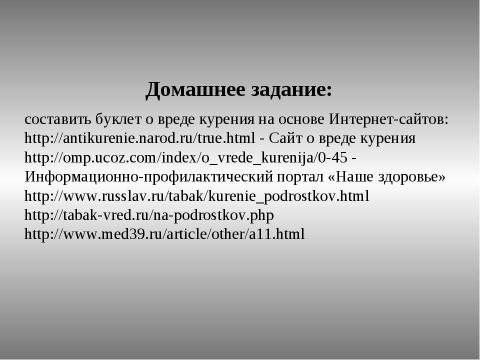 Домашнее задание:

составить буклет о вреде курения на основе Интернет-сайтов:
http://antikurenie.narod.ru/true.html - Сайт о вреде курения
http://omp.ucoz.com/index/o_vrede_kurenija/0-45 - Информационно-профилактический портал «Наше здоровье»
http://www.russlav.ru/tabak/kurenie_podrostkov.html
http://tabak-vred.ru/na-podrostkov.php
http://www.med39.ru/article/other/a11.html